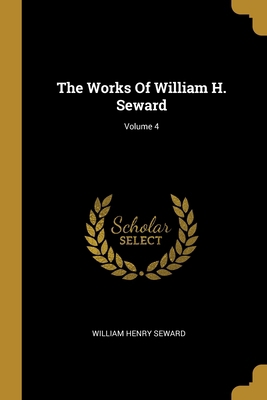 The Works Of William H. Seward

Volume 4

Scholar
SELECT

WILLIAM HENRY SEWARD